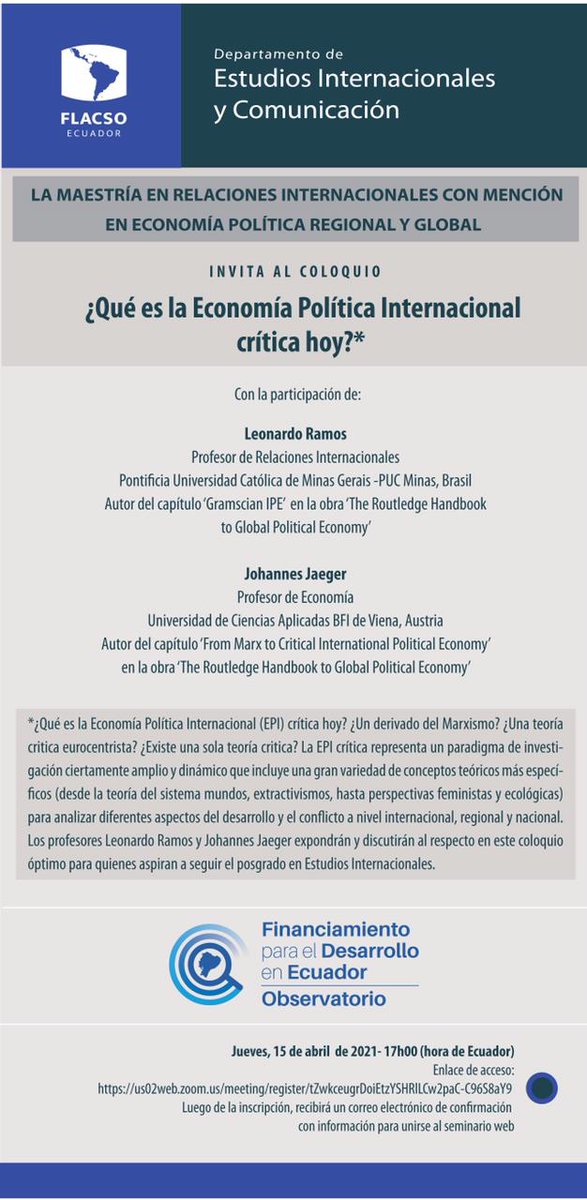 FLACSO
ECUADOR

Departamento de
Estudios Internacionales
y Comunicación

LA MAESTRÍA EN RELACIONES INTERNACIONALES CON MENCIÓN EN ECONOMÍA POLÍTICA REGIONAL Y GLOBAL

INVITA AL COLOQUIO

¿Qué es la Economía Política Internacional crítica hoy?*

Con la participación de:

Leonardo Ramos
Profesor de Relaciones Internacionales
Pontificia Universidad Católica de Minas Gerais -PUC Minas, Brasil
Autor del capítulo 'Gramscian IPE' en la obra 'The Routledge Handbook to Global Political Economy'

Johannes Jaeger
Profesor de Economía
Universidad de Ciencias Aplicadas BFI de Viena, Austria
Autor del capítulo 'From Marx to Critical International Political Economy' en la obra 'The Routledge Handbook to Global Political Economy'

*¿Qué es la Economía Política Internacional (EPI) crítica hoy? ¿Un derivado del Marxismo? ¿Una teoría crítica eurocentrista? ¿Existe una sola teoría crítica? La EPI crítica representa un paradigma de investigación ciertamente amplio y dinámico que incluye una gran variedad de conceptos teóricos más específicos (desde la teoría del sistema mundos, extractivismos, hasta perspectivas feministas y ecológicas) para analizar diferentes aspectos del desarrollo y el conflicto a nivel internacional, regional y nacional. Los profesores Leonardo Ramos y Johannes Jaeger expondrán y discutirán al respecto en este coloquio óptimo para quienes aspiran a seguir el posgrado en Estudios Internacionales.

Financiamiento para el Desarrollo en Ecuador Observatorio

Jueves, 15 de abril de 2021- 17h00 (hora de Ecuador)
Enlace de acceso:
https://us02web.zoom.us/meeting/register/tZwkceugrDoiEtzYSHRILCw2paC-C96S8aY9
Luego de la inscripción, recibirá un correo electrónico de confirmación con información para unirse al seminario web